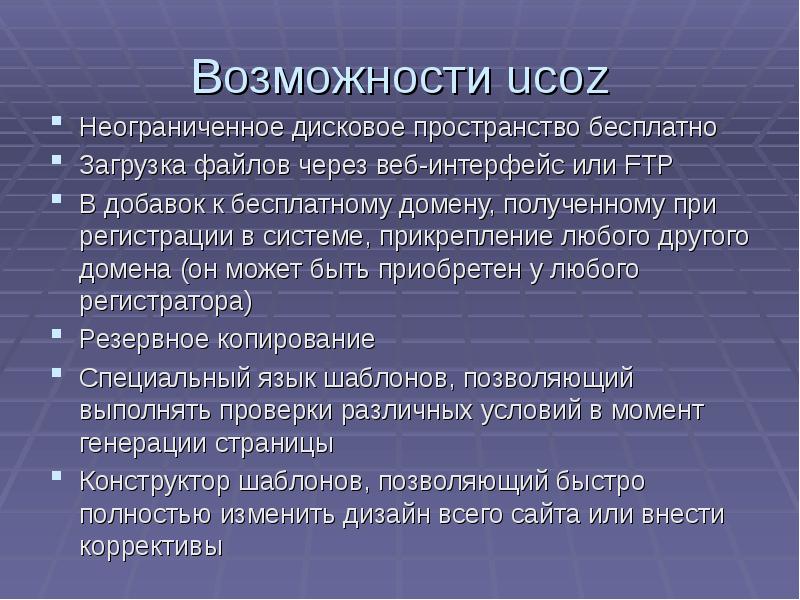 Возможности ucoz

- Неограниченное дисковое пространство бесплатно
- Загрузка файлов через веб-интерфейс или FTP
- В добавок к бесплатному домену, полученному при регистрации в системе, прикрепление любого другого домена (он может быть приобретен у любого регистратора)
- Резервное копирование
- Специальный язык шаблонов, позволяющий выполнять проверки различных условий в момент генерации страницы
- Конструктор шаблонов, позволяющий быстро полностью изменить дизайн всего сайта или внести коррективы